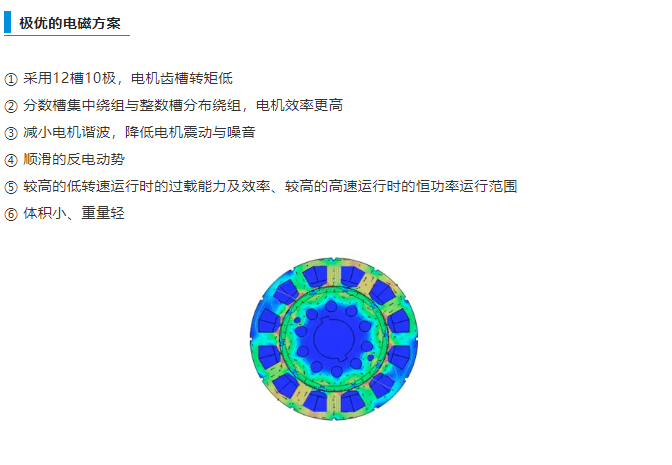 极优的电磁方案

① 采用12槽10极，电机齿槽转矩低
② 分数槽集中绕组与整数槽分布绕组，电机效率更高
③ 减小电机谐波，降低电机震动与噪音
④ 顺滑的反电动势
⑤ 较高的低转速运行时的过载能力及效率、较高的高速运行时的恒功率运行范围
⑥ 体积小、重量轻